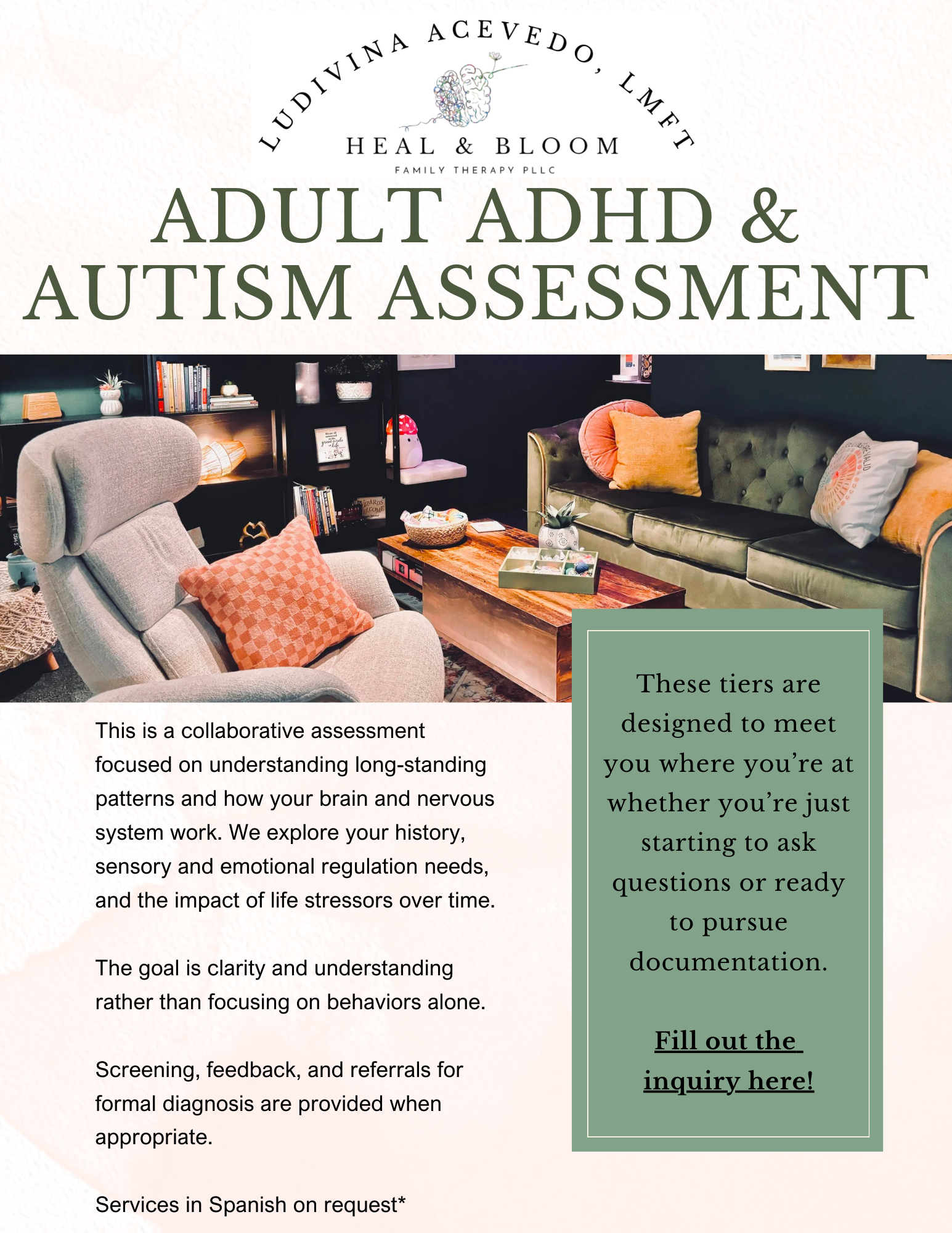 LUDIVINA ACEVEDO, LMFT

HEAL & BLOOM

FAMILY THERAPY PLLC

ADULT ADHD & AUTISM ASSESSMENT

This is a collaborative assessment focused on understanding long-standing patterns and how your brain and nervous system work. We explore your history, sensory and emotional regulation needs, and the impact of life stressors over time.

The goal is clarity and understanding rather than focusing on behaviors alone.

Screening, feedback, and referrals for formal diagnosis are provided when appropriate.

Services in Spanish on request*

These tiers are designed to meet you where you're at whether you're just starting to ask questions or ready to pursue documentation.

Fill out the inquiry here!